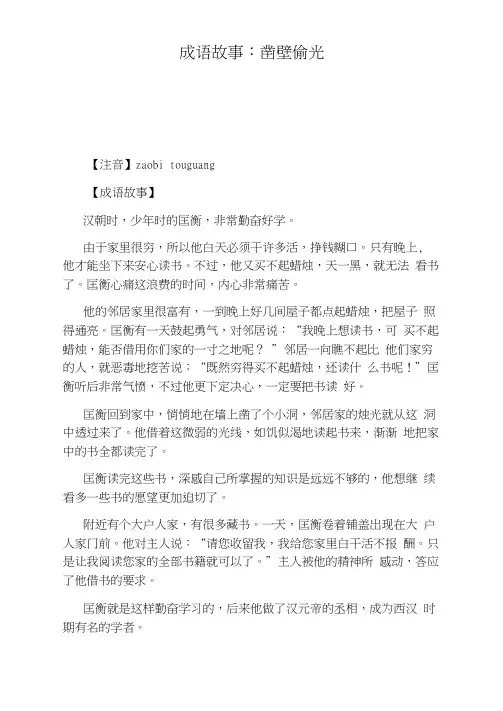 成语故事：凿壁偷光

【注音】zaobi touguang

【成语故事】

汉朝时，少年时的匡衡，非常勤奋好学。

由于家里很穷，所以他白天必须干许多活，挣钱糊口。只有晚上，他才能坐下来安心读书。不过，他又买不起蜡烛，天一黑，就无法 看书了。匡衡心痛这浪费的时间，内心非常痛苦。

他的邻居家里很富有，一到晚上好几间屋子都点起蜡烛，把屋子 照得通亮。匡衡有一天鼓起勇气，对邻居说：“我晚上想读书，可 买不起蜡烛，能否借用你们家的一寸之地呢？ ”邻居一向瞧不起比 他们家穷的人，就恶毒地挖苦说：“既然穷得买不起蜡烛，还读什 么书呢！”匡衡听后非常气愤，不过他更下定决心，一定要把书读 好。

匡衡回到家中，悄悄地在墙上凿了个小洞，邻居家的烛光就从这 洞中透过来了。他借着这微弱的光线，如饥似渴地读起书来，渐渐 地把家中的书全都读完了。

匡衡读完这些书，深感自己所掌握的知识是远远不够的，他想继 续看多一些书的愿望更加迫切了。

附近有个大户人家，有很多藏书。一天，匡衡卷着铺盖出现在大 户人家门前。他对主人说：“请您收留我，我给您家里白干活不报 酬。只是让我阅读您家的全部书籍就可以了。”主人被他的精神所 感动，答应了他借书的要求。

匡衡就是这样勤奋学习的，后来他做了汉元帝的丞相，成为西汉 时期有名的学者。